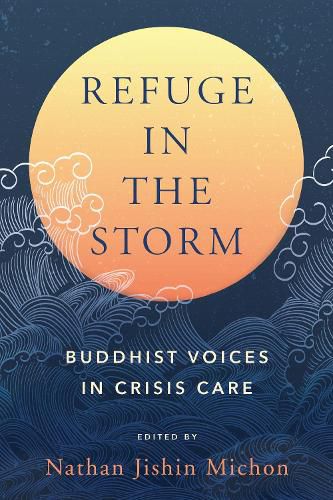 REFUGE IN THE STORM

BUDDHIST VOICES IN CRISIS CARE

EDITED BY

Nathan Jishin Michon